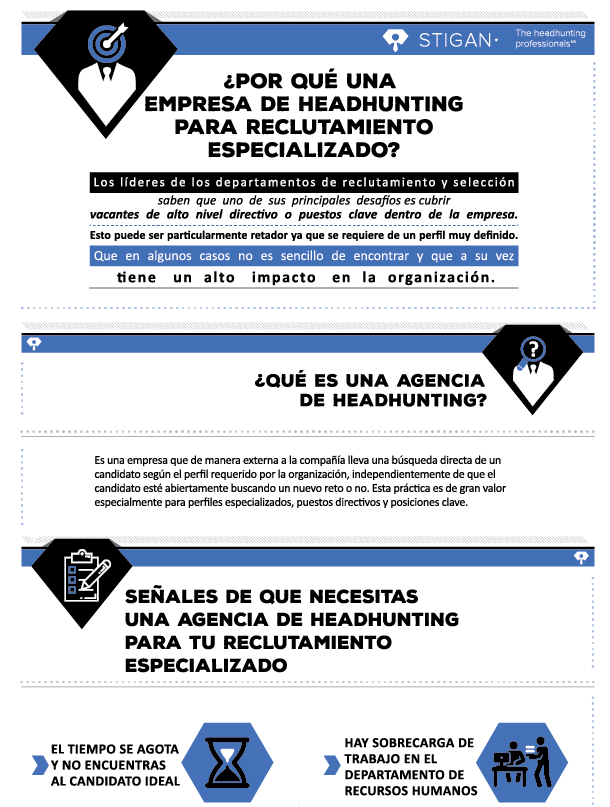 STIGAN·

The headhunting professionals℠

¿POR QUÉ UNA EMPRESA DE HEADHUNTING PARA RECLUTAMIENTO ESPECIALIZADO?

Los líderes de los departamentos de reclutamiento y selección saben que uno de sus principales desafíos es cubrir vacantes de alto nivel directivo o puestos clave dentro de la empresa.

Esto puede ser particularmente retador ya que se requiere de un perfil muy definido.

Que en algunos casos no es sencillo de encontrar y que a su vez tiene un alto impacto en la organización.

¿QUÉ ES UNA AGENCIA DE HEADHUNTING?

Es una empresa que de manera externa a la compañía lleva una búsqueda directa de un candidato según el perfil requerido por la organización, independientemente de que el candidato esté abiertamente buscando un nuevo reto o no. Esta práctica es de gran valor especialmente para perfiles especializados, puestos directivos y posiciones clave.

SEÑALES DE QUE NECESITAS UNA AGENCIA DE HEADHUNTING PARA TU RECLUTAMIENTO ESPECIALIZADO

EL TIEMPO SE AGOTA Y NO ENCUENTRAS AL CANDIDATO IDEAL

HAY SOBRECARGA DE TRABAJO EN EL DEPARTAMENTO DE RECURSOS HUMANOS